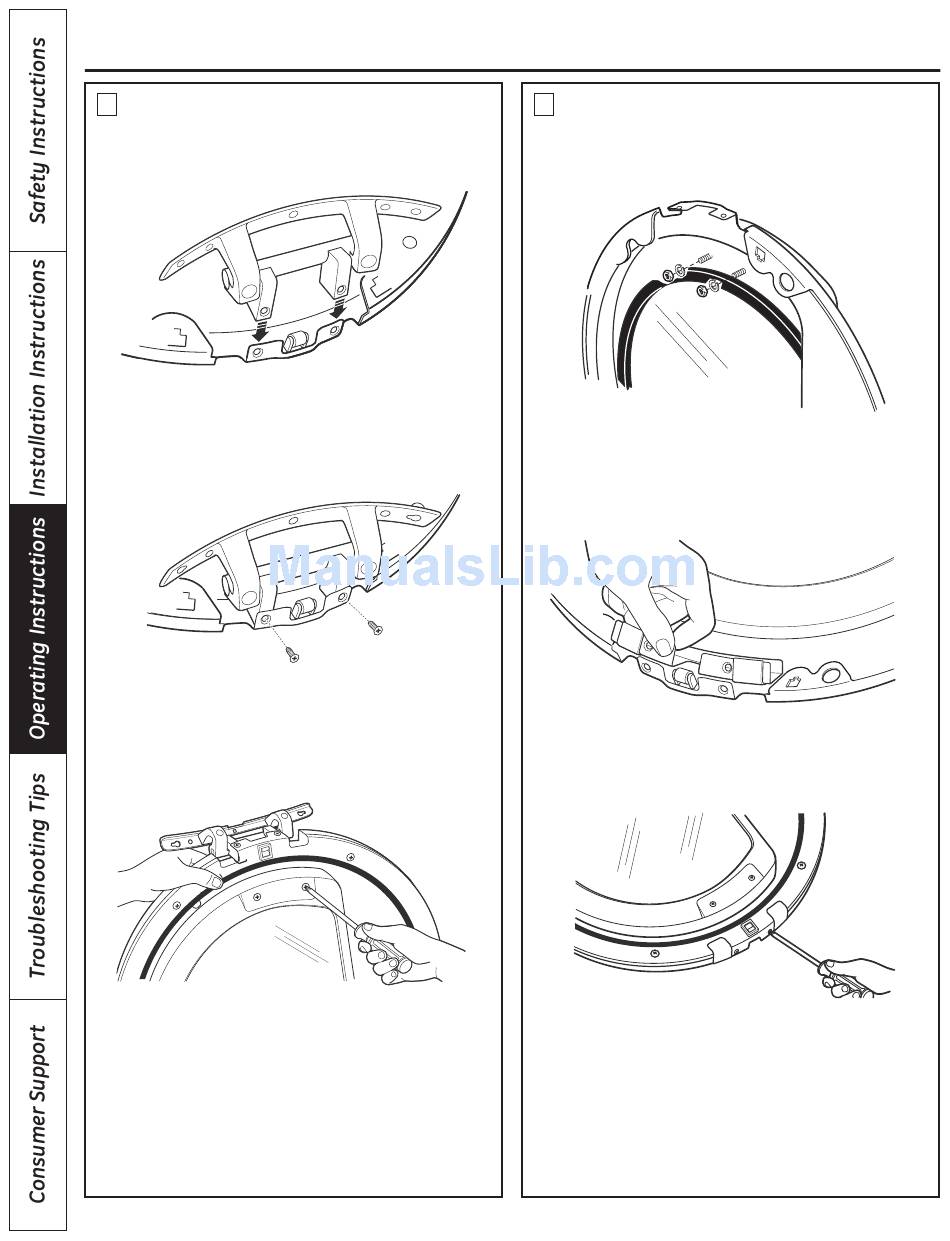 Safety Instructions

Installation Instructions

Operating Instructions

Troubleshooting Tips

Consumer Support

ManualsLib.com